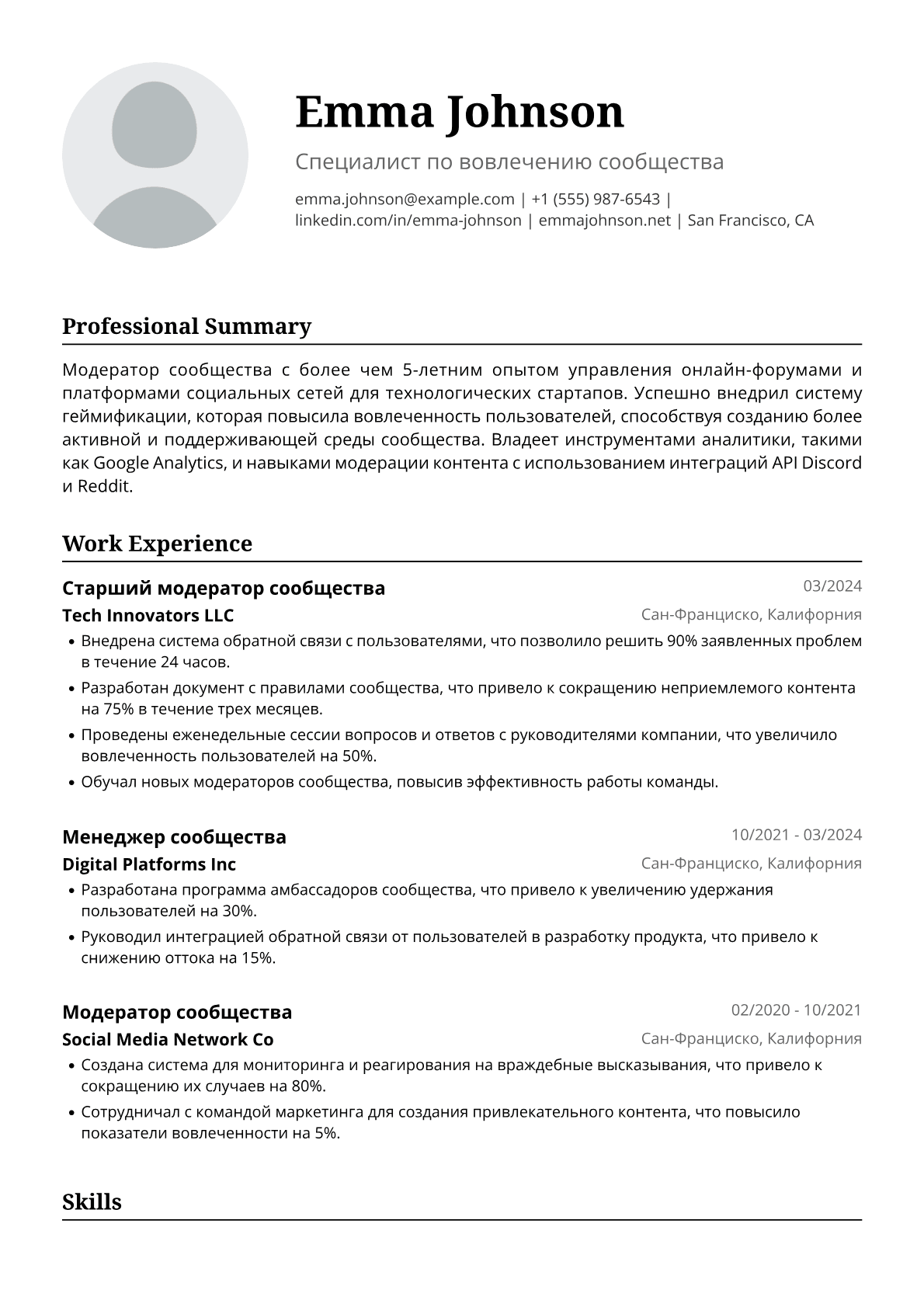 Emma Johnson

Специалист по вовлечению сообщества

emma.johnson@example.com | +1 (555) 987-6543 | linkedin.com/in/emma-johnson | emmajohnson.net | San Francisco, CA

Professional Summary

Модератор сообщества с более чем 5-летним опытом управления онлайн-форумами и платформами социальных сетей для технологических стартапов. Успешно внедрил систему геймификации, которая повысила вовлеченность пользователей, способствуя созданию более активной и поддерживающей среды сообщества. Владеет инструментами аналитики, такими как Google Analytics, и навыками модерации контента с использованием интеграций API Discord и Reddit.

Work Experience

Старший модератор сообщества
03/2024
Tech Innovators LLC
Сан-Франциско, Калифорния
• Внедрена система обратной связи с пользователями, что позволило решить 90% заявленных проблем в течение 24 часов.
• Разработан документ с правилами сообщества, что привело к сокращению неприемлемого контента на 75% в течение трех месяцев.
• Проведены еженедельные сессии вопросов и ответов с руководителями компании, что увеличило вовлеченность пользователей на 50%.
• Обучал новых модераторов сообщества, повысив эффективность работы команды.

Менеджер сообщества
10/2021 - 03/2024
Digital Platforms Inc
Сан-Франциско, Калифорния
• Разработана программа амбассадоров сообщества, что привело к увеличению удержания пользователей на 30%.
• Руководил интеграцией обратной связи от пользователей в разработку продукта, что привело к снижению оттока на 15%.

Модератор сообщества
02/2020 - 10/2021
Social Media Network Co
Сан-Франциско, Калифорния
• Создана система для мониторинга и реагирования на враждебные высказывания, что привело к сокращению их случаев на 80%.
• Сотрудничал с командой маркетинга для создания привлекательного контента, что повысило показатели вовлеченности на 5%.

Skills